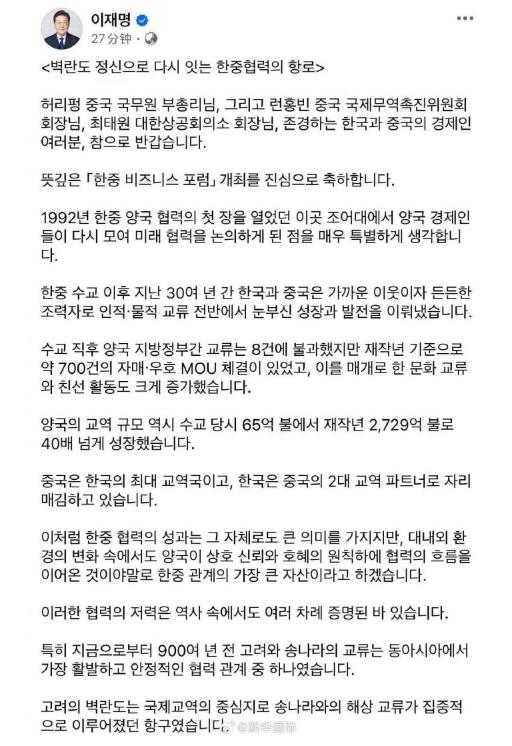 이재명
27分钟 · 

<벽란도 정신으로 다시 잇는 한중협력의 항로>

허리펑 중국 국무원 부총리님, 그리고 런홍빈 중국 국제무역촉진위원회 회장님, 최태원 대한상공회의소 회장님, 존경하는 한국과 중국의 경제인 여러분, 참으로 반갑습니다.

뜻깊은 「한중 비즈니스 포럼」 개최를 진심으로 축하합니다.

1992년 한중 양국 협력의 첫 장을 열었던 이곳 조어대에서 양국 경제인들이 다시 모여 미래 협력을 논의하게 된 점을 매우 특별하게 생각합니다.

한중 수교 이후 지난 30여 년 간 한국과 중국은 가까운 이웃이자 든든한 조력자로 인적·물적 교류 전반에서 눈부신 성장과 발전을 이뤄냈습니다.

수교 직후 양국 지방정부간 교류는 8건에 불과했지만 재작년 기준으로 약 700건의 자매·우호 MOU 체결이 있었고, 이를 매개로 한 문화 교류와 친선 활동도 크게 증가했습니다.

양국의 교역 규모 역시 수교 당시 65억 불에서 재작년 2,729억 불로 40배 넘게 성장했습니다.

중국은 한국의 최대 교역국이고, 한국은 중국의 2대 교역 파트너로 자리매김하고 있습니다.

이처럼 한중 협력의 성과는 그 자체로도 큰 의미를 가지지만, 대내외 환경의 변화 속에서도 양국이 상호 신뢰와 호혜의 원칙하에 협력의 흐름을 이어온 것이야말로 한중 관계의 가장 큰 자산이라고 하겠습니다.

이러한 협력의 저력은 역사 속에서도 여러 차례 증명된 바 있습니다.

특히 지금으로부터 900여 년 전 고려와 송나라의 교류는 동아시아에서 가장 활발하고 안정적인 협력 관계 중 하나였습니다.

고려의 벽란도는 국제교역의 중심지로 송나라와의 해상 교류가 집중적으로 이루어졌던 항구였습니다.

@新华国际